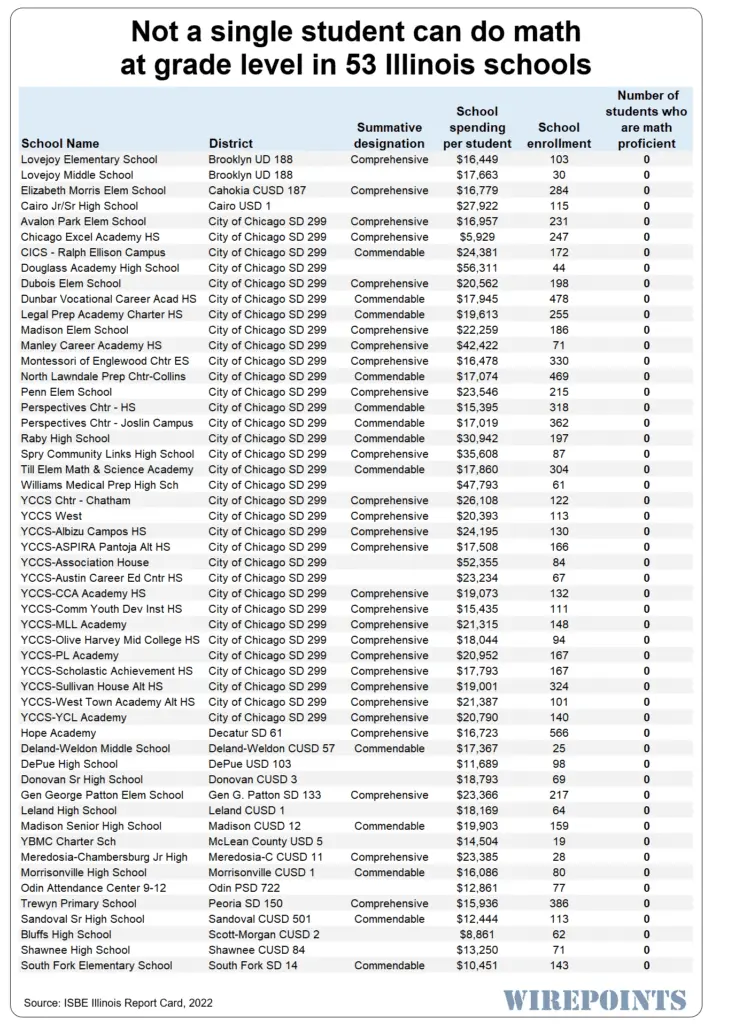 Not a single student can do math at grade level in 53 Illinois schools

| School Name | District | Summative designation | School spending per student | School enrollment | Number of students who are math proficient |
|---|---|---|---|---|---|
| Lovejoy Elementary School | Brooklyn UD 188 | Comprehensive | $16,449 | 103 | 0 |
| Lovejoy Middle School | Brooklyn UD 188 | | $17,663 | 30 | 0 |
| Elizabeth Morris Elem School | Cahokia CUSD 187 | Comprehensive | $16,779 | 284 | 0 |
| Cairo Jr/Sr High School | Cairo USD 1 | | $27,922 | 115 | 0 |
| Avalon Park Elem School | City of Chicago SD 299 | Comprehensive | $16,957 | 231 | 0 |
| Chicago Excel Academy HS | City of Chicago SD 299 | Comprehensive | $5,929 | 247 | 0 |
| CICS - Ralph Ellison Campus | City of Chicago SD 299 | Commendable | $24,381 | 172 | 0 |
| Douglass Academy High School | City of Chicago SD 299 | | $56,311 | 44 | 0 |
| Dubois Elem School | City of Chicago SD 299 | Comprehensive | $20,562 | 198 | 0 |
| Dunbar Vocational Career Acad HS | City of Chicago SD 299 | Commendable | $17,945 | 478 | 0 |
| Legal Prep Academy Charter HS | City of Chicago SD 299 | Commendable | $19,613 | 255 | 0 |
| Madison Elem School | City of Chicago SD 299 | Comprehensive | $22,259 | 186 | 0 |
| Manley Career Academy HS | City of Chicago SD 299 | Comprehensive | $42,422 | 71 | 0 |
| Montessori of Englewood Chtr ES | City of Chicago SD 299 | Comprehensive | $16,478 | 330 | 0 |
| North Lawndale Prep Chtr-Collins | City of Chicago SD 299 | Commendable | $17,074 | 469 | 0 |
| Penn Elem School | City of Chicago SD 299 | Comprehensive | $23,546 | 215 | 0 |
| Perspectives Chtr - HS | City of Chicago SD 299 | Commendable | $15,395 | 318 | 0 |
| Perspectives Chtr - Joslin Campus | City of Chicago SD 299 | Commendable | $17,019 | 362 | 0 |
| Raby High School | City of Chicago SD 299 | Commendable | $30,942 | 197 | 0 |
| Spry Community Links High School | City of Chicago SD 299 | Comprehensive | $35,608 | 87 | 0 |
| Till Elem Math & Science Academy | City of Chicago SD 299 | Commendable | $17,860 | 304 | 0 |
| Williams Medical Prep High Sch | City of Chicago SD 299 | | $47,793 | 61 | 0 |
| YCCS Chtr - Chatham | City of Chicago SD 299 | Comprehensive | $26,108 | 122 | 0 |
| YCCS West | City of Chicago SD 299 | Comprehensive | $20,393 | 113 | 0 |
| YCCS-Albizu Campos HS | City of Chicago SD 299 | Comprehensive | $24,195 | 130 | 0 |
| YCCS-ASPIRA Pantoja Alt HS | City of Chicago SD 299 | Comprehensive | $17,508 | 166 | 0 |
| YCCS-Association House | City of Chicago SD 299 | | $52,355 | 84 | 0 |
| YCCS-Austin Career Ed Cntr HS | City of Chicago SD 299 | | $23,234 | 67 | 0 |
| YCCS-CCA Academy HS | City of Chicago SD 299 | Comprehensive | $19,073 | 132 | 0 |
| YCCS-Comm Youth Dev Inst HS | City of Chicago SD 299 | Comprehensive | $15,435 | 111 | 0 |
| YCCS-MLL Academy | City of Chicago SD 299 | Comprehensive | $21,315 | 148 | 0 |
| YCCS-Olive Harvey Mid College HS | City of Chicago SD 299 | Comprehensive | $18,044 | 94 | 0 |
| YCCS-PL Academy | City of Chicago SD 299 | Comprehensive | $20,952 | 167 | 0 |
| YCCS-Scholastic Achievement HS | City of Chicago SD 299 | Comprehensive | $17,793 | 167 | 0 |
| YCCS-Sullivan House Alt HS | City of Chicago SD 299 | Comprehensive | $19,001 | 324 | 0 |
| YCCS-West Town Academy Alt HS | City of Chicago SD 299 | Comprehensive | $21,387 | 101 | 0 |
| YCCS-YCL Academy | City of Chicago SD 299 | Comprehensive | $20,790 | 140 | 0 |
| Hope Academy | Decatur SD 61 | Comprehensive | $16,723 | 566 | 0 |
| Deland-Weldon Middle School | Deland-Weldon CUSD 57 | Commendable | $17,367 | 25 | 0 |
| DePue High School | DePue USD 103 | | $11,689 | 98 | 0 |
| Donovan Sr High School | Donovan CUSD 3 | | $18,793 | 69 | 0 |
| Gen George Patton Elem School | Gen G. Patton SD 133 | Comprehensive | $23,366 | 217 | 0 |
| Leland High School | Leland CUSD 1 | | $18,169 | 64 | 0 |
| Madison Senior High School | Madison CUSD 12 | Commendable | $19,903 | 159 | 0 |
| YBMC Charter Sch | McLean County USD 5 | | $14,504 | 19 | 0 |
| Meredosia-Chambersburg Jr High | Meredosia-C CUSD 11 | Comprehensive | $23,385 | 28 | 0 |
| Morrisonville High School | Morrisonville CUSD 1 | Commendable | $16,086 | 80 | 0 |
| Odin Attendance Center 9-12 | Odin PSD 722 | | $12,861 | 77 | 0 |
| Trewyn Primary School | Peoria SD 150 | Comprehensive | $15,936 | 386 | 0 |
| Sandoval Sr High School | Sandoval CUSD 501 | Commendable | $12,444 | 113 | 0 |
| Bluffs High School | Scott-Morgan CUSD 2 | | $8,861 | 62 | 0 |
| Shawnee High School | Shawnee CUSD 84 | | $13,250 | 71 | 0 |
| South Fork Elementary School | South Fork SD 14 | Commendable | $10,451 | 143 | 0 |

Source: ISBE Illinois Report Card, 2022

WIREPOINTS